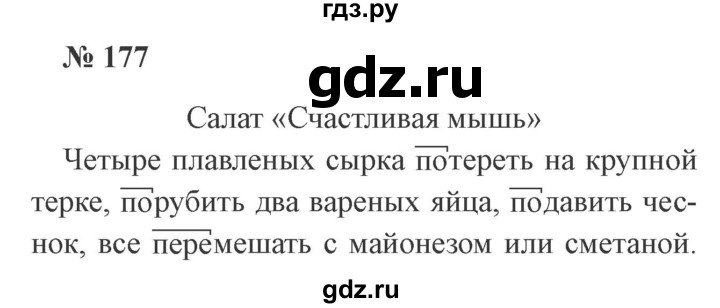 гдз.ру

№ 177

gdz.ru

Салат «Счастливая мышь»

Четыре плавленых сырка потереть на крупной терке, порубить два вареных яйца, подавить чеснок, все перемешать с майонезом или сметаной.

gdz.ru